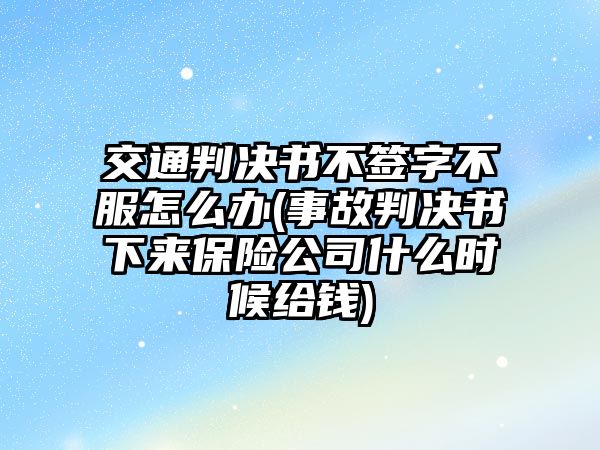 交通判决书不签字不服怎么办(事故判决书下来保险公司什么时候给钱)